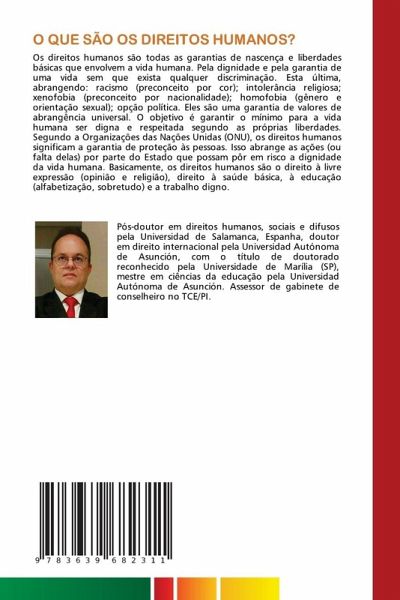 O QUE SÃO OS DIREITOS HUMANOS?

Os direitos humanos são todas as garantias de nascença e liberdades básicas que envolvem a vida humana. Pela dignidade e pela garantia de uma vida sem que exista qualquer discriminação. Esta última, abrangendo: racismo (preconceito por cor); intolerância religiosa; xenofobia (preconceito por nacionalidade); homofobia (gênero e orientação sexual); opção política. Eles são uma garantia de valores de abrangência universal. O objetivo é garantir o mínimo para a vida humana ser digna e respeitada segundo as próprias liberdades. Segundo a Organizações das Nações Unidas (ONU), os direitos humanos significam a garantia de proteção às pessoas. Isso abrange as ações (ou falta delas) por parte do Estado que possam pôr em risco a dignidade da vida humana. Basicamente, os direitos humanos são o direito à livre expressão (opinião e religião), direito à saúde básica, à educação (alfabetização, sobretudo) e a trabalho digno.

Pós-doutor em direitos humanos, sociais e difusos pela Universidad de Salamanca, Espanha, doutor em direito internacional pela Universidad Autónoma de Asunción, com o título de doutorado reconhecido pela Universidade de Marília (SP), mestre em ciências da educação pela Universidad Autónoma de Asunción. Assessor de gabinete de conselheiro no TCE/PI.

9 783639 682311